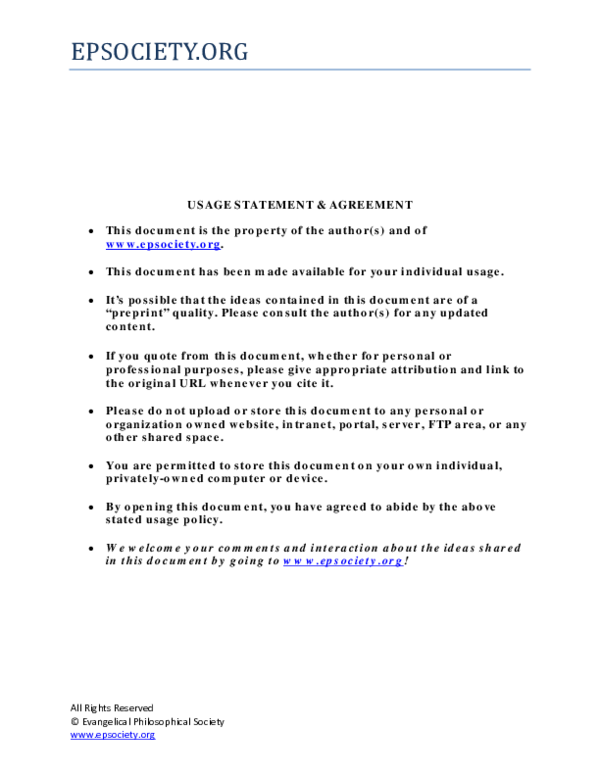 EPSOCIETY.ORG

USAGE STATEMENT & AGREEMENT

• This document is the property of the author(s) and of www.epsociety.org.

• This document has been made available for your individual usage.

• It's possible that the ideas contained in this document are of a "preprint" quality. Please consult the author(s) for any updated content.

• If you quote from this document, whether for personal or professional purposes, please give appropriate attribution and link to the original URL whenever you cite it.

• Please do not upload or store this document to any personal or organization owned website, intranet, portal, server, FTP area, or any other shared space.

• You are permitted to store this document on your own individual, privately-owned computer or device.

• By opening this document, you have agreed to abide by the above stated usage policy.

• We welcome your comments and interaction about the ideas shared in this document by going to www.epsociety.org!

All Rights Reserved
© Evangelical Philosophical Society
www.epsociety.org